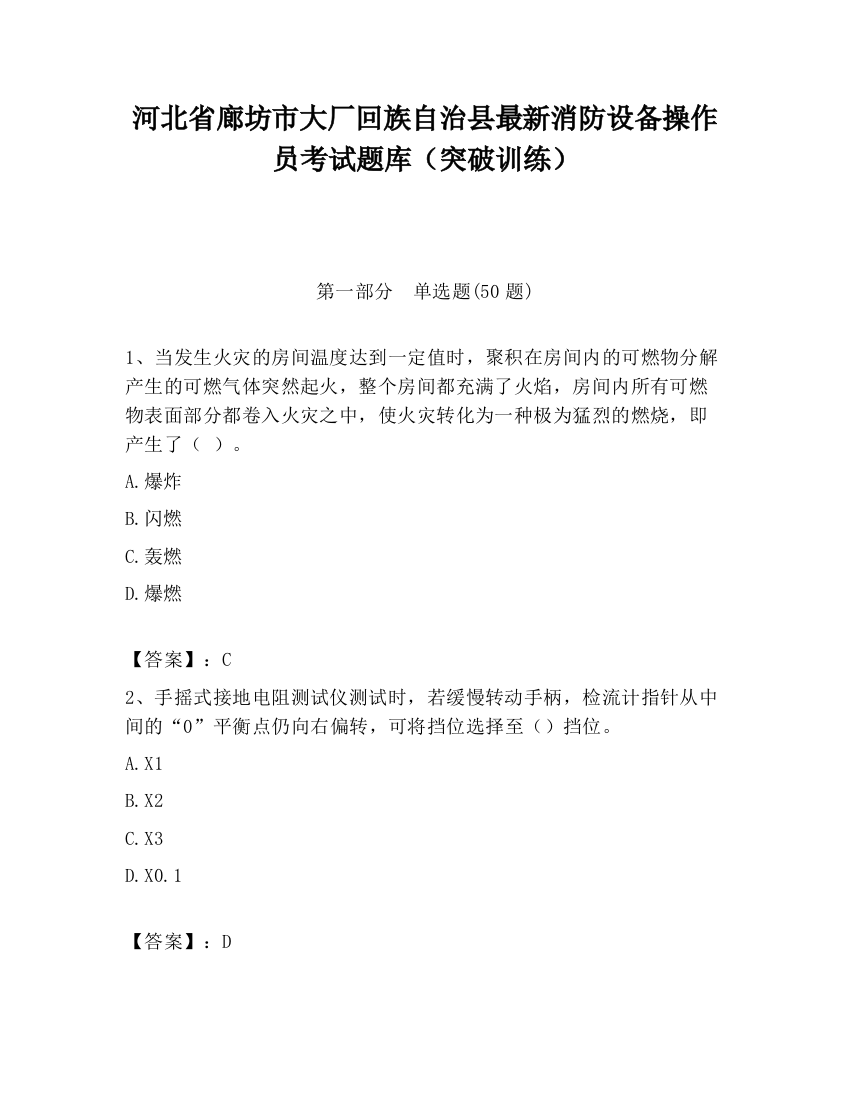 河北省廊坊市大厂回族自治县最新消防设备操作员考试题库（突破训练）

第一部分　单选题(50 题)

1、当发生火灾的房间温度达到一定值时，聚积在房间内的可燃物分解产生的可燃气体突然起火，整个房间都充满了火焰，房间内所有可燃物表面部分都卷入火灾之中，使火灾转化为一种极为猛烈的燃烧，即产生了（ ）。

A.爆炸

B.闪燃

C.轰燃

D.爆燃

【答案】：C

2、手摇式接地电阻测试仪测试时，若缓慢转动手柄，检流计指针从中间的“0”平衡点仍向右偏转，可将挡位选择至（）挡位。

A.X1

B.X2

C.X3

D.X0.1

【答案】：D